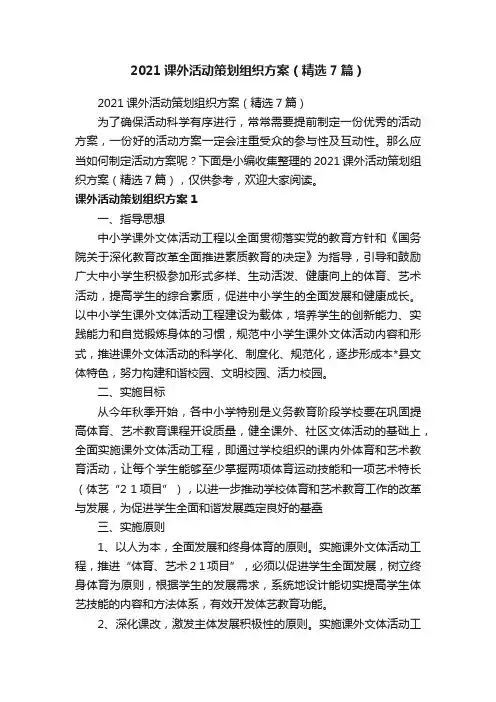 2021 课外活动策划组织方案（精选 7 篇）

2021 课外活动策划组织方案（精选 7 篇）

为了确保活动科学有序进行，常常需要提前制定一份优秀的活动方案，一份好的活动方案一定会注重受众的参与性及互动性。那么应当如何制定活动方案呢？下面是小编收集整理的 2021 课外活动策划组织方案（精选 7 篇），仅供参考，欢迎大家阅读。

课外活动策划组织方案 1

一、指导思想

中小学课外文体活动工程以全面贯彻落实党的教育方针和《国务院关于深化教育改革全面推进素质教育的决定》为指导，引导和鼓励广大中小学生积极参加形式多样、生动活泼、健康向上的体育、艺术活动，提高学生的综合素质，促进中小学生的全面发展和健康成长。以中小学生课外文体活动工程建设为载体，培养学生的创新能力、实践能力和自觉锻炼身体的习惯，规范中小学生课外文体活动内容和形式，推进课外文体活动的科学化、制度化、规范化，逐步形成本*县文体特色，努力构建和谐校园、文明校园、活力校园。

二、实施目标

从今年秋季开始，各中小学特别是义务教育阶段学校要在巩固提高体育、艺术教育课程开设质量，健全课外、社区文体活动的基础上，全面实施课外文体活动工程，即通过学校组织的课内外体育和艺术教育活动，让每个学生能够至少掌握两项体育运动技能和一项艺术特长（体艺“2 1 项目”），以进一步推动学校体育和艺术教育工作的改革与发展，为促进学生全面和谐发展奠定良好的基础

三、实施原则

1、以人为本，全面发展和终身体育的原则。实施课外文体活动工程，推进“体育、艺术 2 1 项目”，必须以促进学生全面发展，树立终身体育为原则，根据学生的发展需求，系统地设计能切实提高学生体艺技能的内容和方法体系，有效开发体艺教育功能。

2、深化课改，激发主体发展积极性的原则。实施课外文体活动工